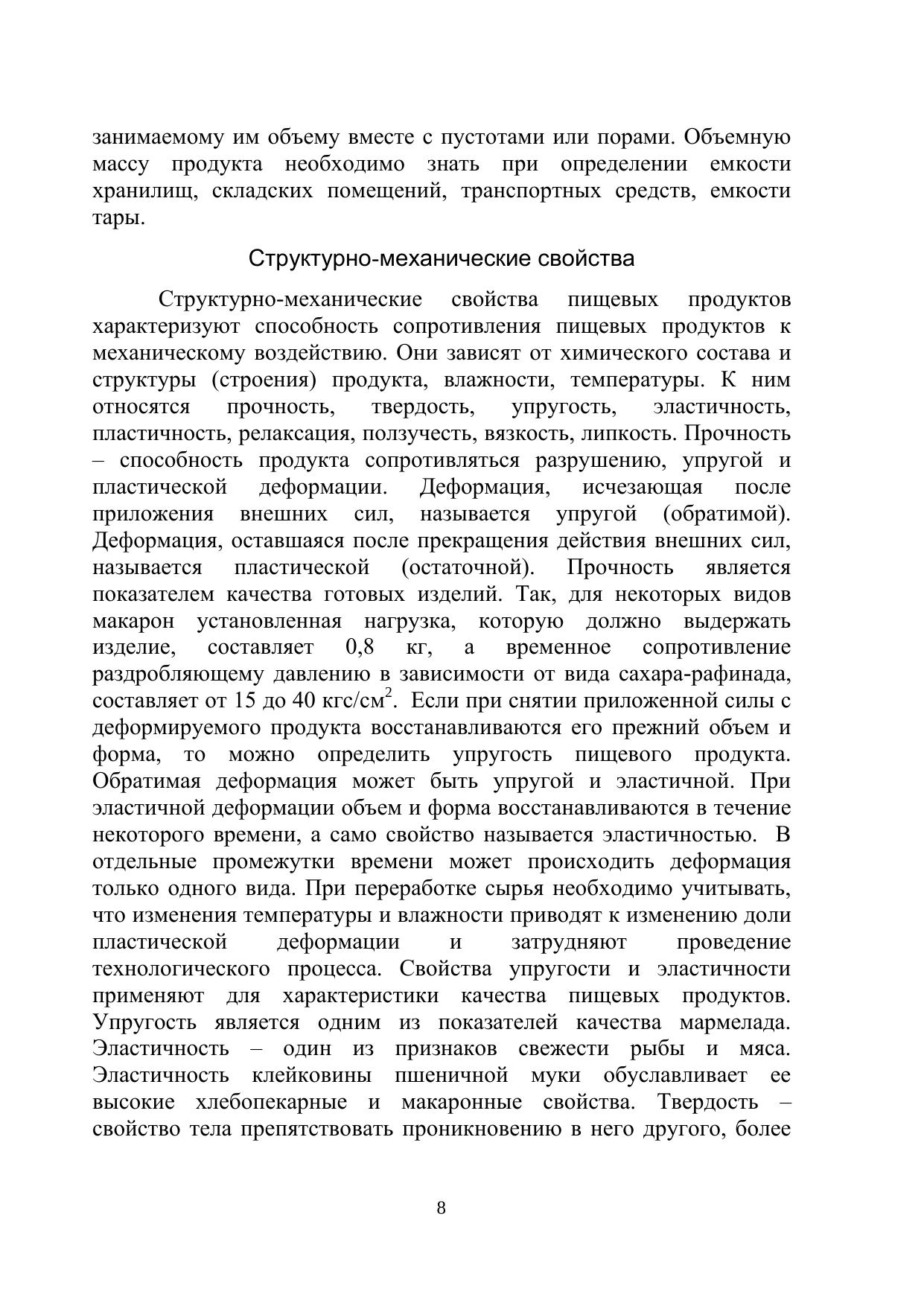 занимаемому им объему вместе с пустотами или порами. Объемную массу продукта необходимо знать при определении емкости хранилищ, складских помещений, транспортных средств, емкости тары.

Структурно-механические свойства

Структурно-механические свойства пищевых продуктов характеризуют способность сопротивления пищевых продуктов к механическому воздействию. Они зависят от химического состава и структуры (строения) продукта, влажности, температуры. К ним относятся прочность, твердость, упругость, эластичность, пластичность, релаксация, ползучесть, вязкость, липкость. Прочность – способность продукта сопротивляться разрушению, упругой и пластической деформации. Деформация, исчезающая после приложения внешних сил, называется упругой (обратимой). Деформация, оставшаяся после прекращения действия внешних сил, называется пластической (остаточной). Прочность является показателем качества готовых изделий. Так, для некоторых видов макарон установленная нагрузка, которую должно выдержать изделие, составляет 0,8 кг, а временное сопротивление раздробляющему давлению в зависимости от вида сахара-рафинада, составляет от 15 до 40 кгс/см$^2$. Если при снятии приложенной силы с деформируемого продукта восстанавливаются его прежний объем и форма, то можно определить упругость пищевого продукта. Обратимая деформация может быть упругой и эластичной. При эластичной деформации объем и форма восстанавливаются в течение некоторого времени, а само свойство называется эластичностью. В отдельные промежутки времени может происходить деформация только одного вида. При переработке сырья необходимо учитывать, что изменения температуры и влажности приводят к изменению доли пластической деформации и затрудняют проведение технологического процесса. Свойства упругости и эластичности применяют для характеристики качества пищевых продуктов. Упругость является одним из показателей качества мармелада. Эластичность – один из признаков свежести рыбы и мяса. Эластичность клейковины пшеничной муки обуславливает ее высокие хлебопекарные и макаронные свойства. Твердость – свойство тела препятствовать проникновению в него другого, более

8